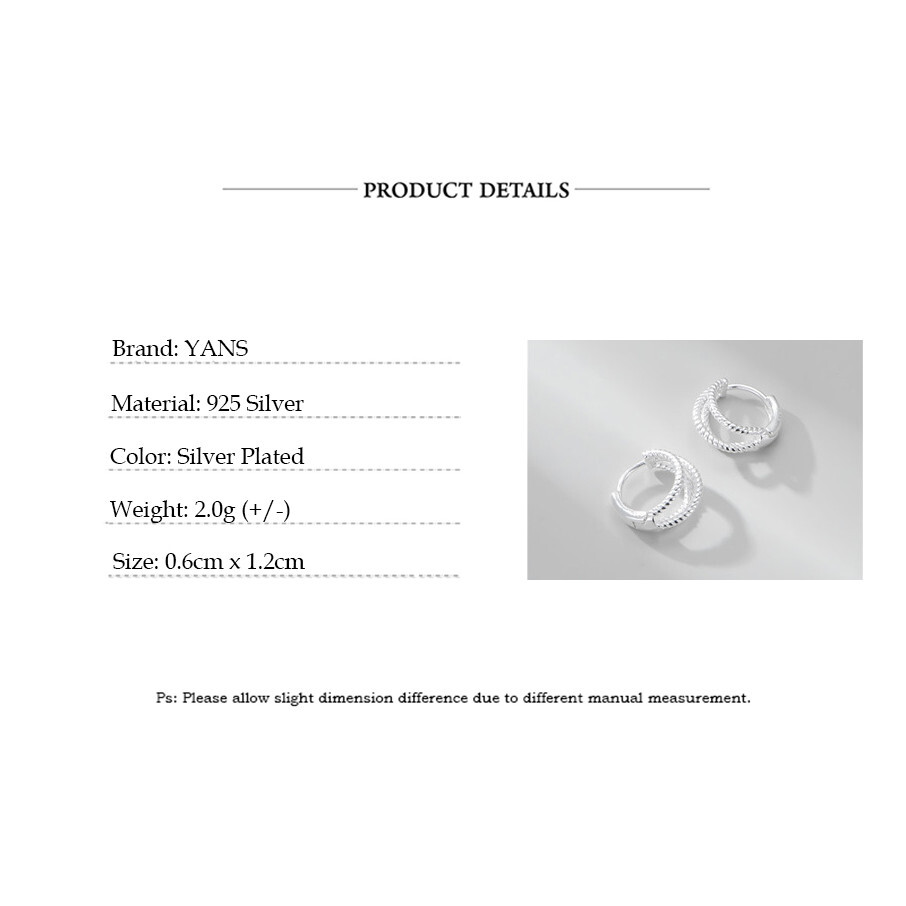 PRODUCT DETAILS

Brand: YANS

Material: 925 Silver

Color: Silver Plated

Weight: 2.0g (+/-)

Size: 0.6cm x 1.2cm

Ps: Please allow slight dimension difference due to different manual measurement.